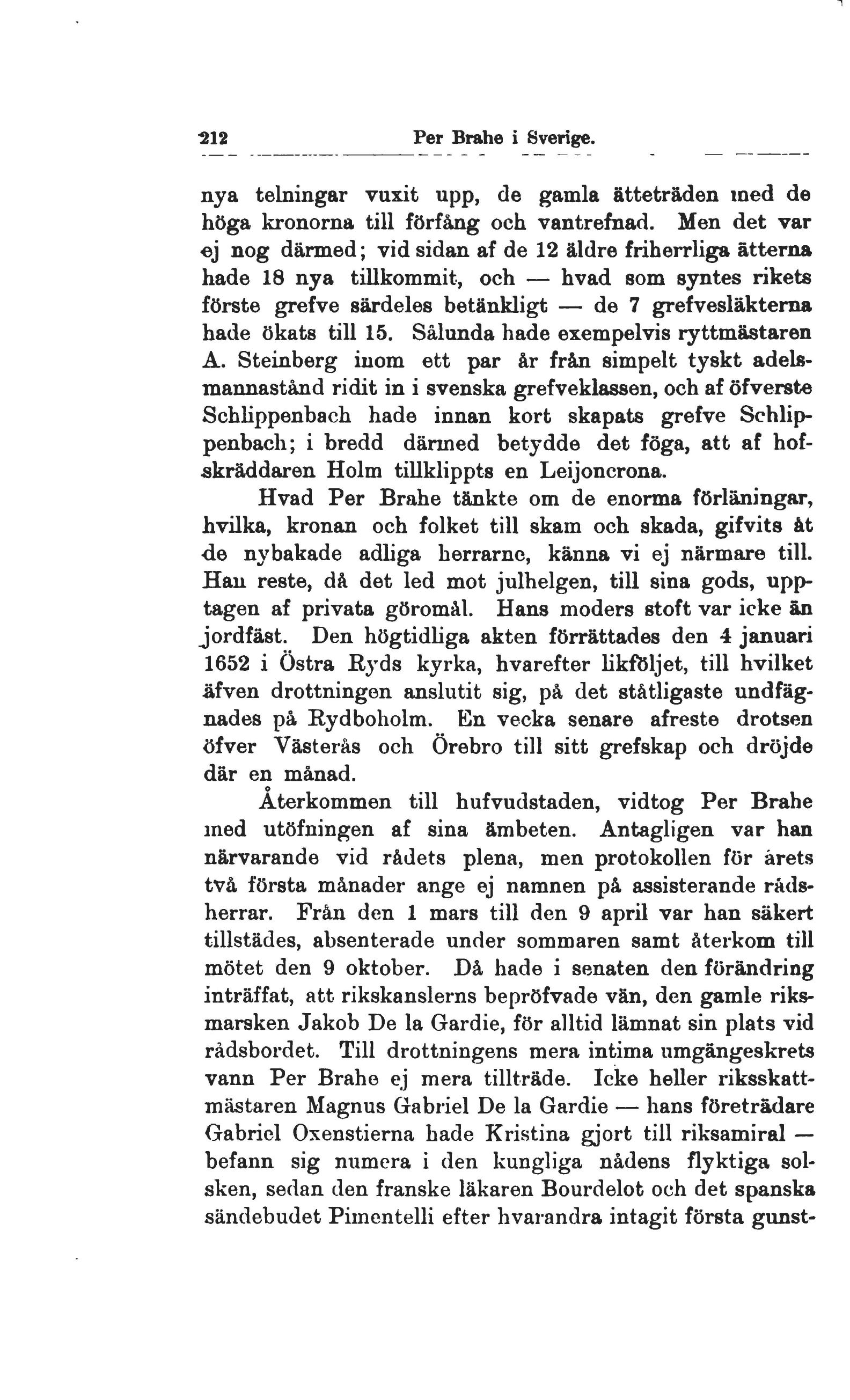 212 Per Brahe i Sverige.

nya telningar vuxit upp, de gamla ätteträden med de höga kronorna till förfång och vantrefnad. Men det var ej nog därmed; vid sidan af de 12 äldre friherrliga ätterna hade 18 nya tillkommit, och — hvad som syntes rikets förste grefve särdeles betänkligt — de 7 grefvesläkterna hade ökats till 15. Sålunda hade exempelvis ryttmästaren A. Steinberg inom ett par år från simpelt tyskt adelsmannastånd ridit in i svenska grefveklassen, och af öfverste Schlippenbach hade innan kort skapats grefve Schlippenbach; i bredd därmed betydde det föga, att af hofskräddaren Holm tillklippts en Leijoncrona.

Hvad Per Brahe tänkte om de enorma förläningar, hvilka, kronan och folket till skam och skada, gifvits åt de nybakade adliga herrarne, känna vi ej närmare till. Han reste, då det led mot julhelgen, till sina gods, upptagen af privata göromål. Hans moders stoft var icke än jordfäst. Den högtidliga akten förrättades den 4 januari 1652 i Östra Ryds kyrka, hvarefter likföljet, till hvilket äfven drottningen anslutit sig, på det ståtligaste undfägnades på Rydboholm. En vecka senare afreste drotsen öfver Västerås och Örebro till sitt grefskap och dröjde där en månad.

Återkommen till hufvudstaden, vidtog Per Brahe med utöfningen af sina ämbeten. Antagligen var han närvarande vid rådets plena, men protokollen för årets två första månader ange ej namnen på assisterande rådsherrar. Från den 1 mars till den 9 april var han säkert tillstädes, absenterade under sommaren samt återkom till mötet den 9 oktober. Då hade i senaten den förändring inträffat, att rikskanslerns bepröfvade vän, den gamle riksmarsken Jakob De la Gardie, för alltid lämnat sin plats vid rådsbordet. Till drottningens mera intima umgängeskrets vann Per Brahe ej mera tillträde. Icke heller riksskattmästaren Magnus Gabriel De la Gardie — hans företrädare Gabriel Oxenstierna hade Kristina gjort till riksamiral — befann sig numera i den kungliga nådens flyktiga solsken, sedan den franske läkaren Bourdelot och det spanska sändebudet Pimentelli efter hvarandra intagit första gunst-